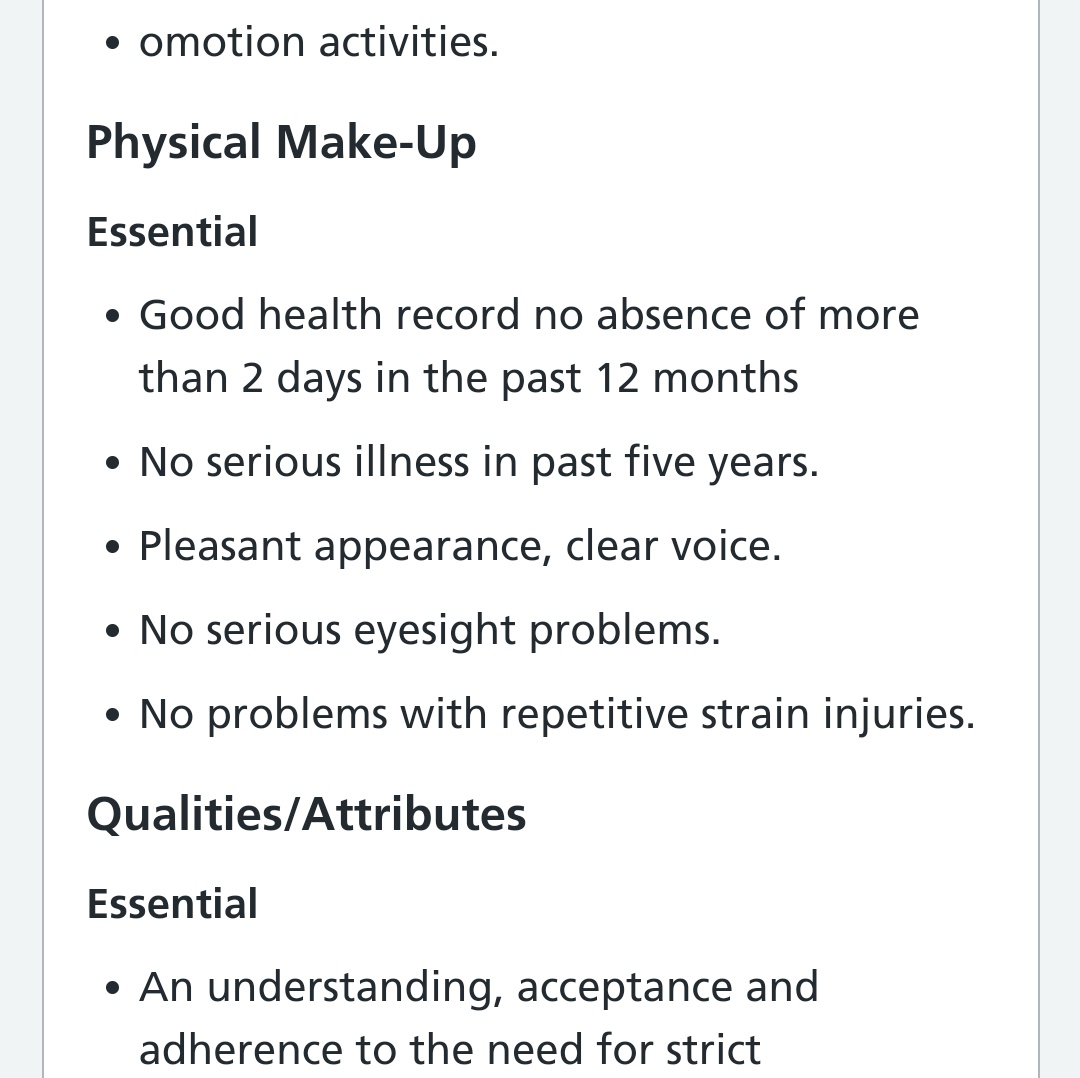 - omotion activities.

Physical Make-Up

Essential

- Good health record no absence of more than 2 days in the past 12 months
- No serious illness in past five years.
- Pleasant appearance, clear voice.
- No serious eyesight problems.
- No problems with repetitive strain injuries.

Qualities/Attributes

Essential

- An understanding, acceptance and adherence to the need for strict